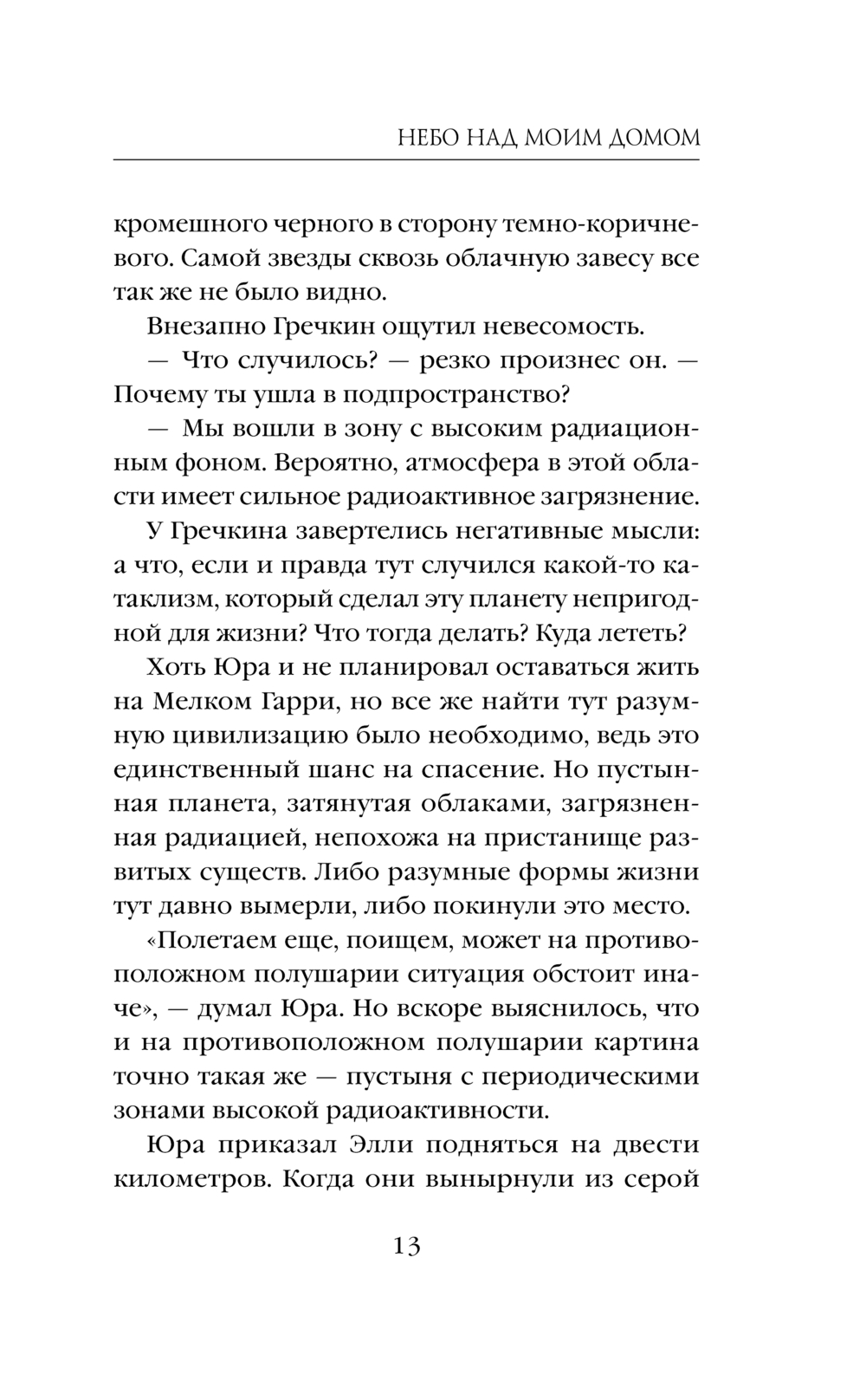 НЕБО НАД МОИМ ДОМОМ

кромешного черного в сторону темно-коричневого. Самой звезды сквозь облачную завесу все так же не было видно.

Внезапно Гречкин ощутил невесомость.

— Что случилось? — резко произнес он. — Почему ты ушла в подпространство?

— Мы вошли в зону с высоким радиационным фоном. Вероятно, атмосфера в этой области имеет сильное радиоактивное загрязнение.

У Гречкина завертелись негативные мысли: а что, если и правда тут случился какой-то катаклизм, который сделал эту планету непригодной для жизни? Что тогда делать? Куда лететь?

Хоть Юра и не планировал оставаться жить на Мелком Гарри, но все же найти тут разумную цивилизацию было необходимо, ведь это единственный шанс на спасение. Но пустынная планета, затянутая облаками, загрязненная радиацией, непохожа на пристанище развитых существ. Либо разумные формы жизни тут давно вымерли, либо покинули это место.

«Полетаем еще, поищем, может на противоположном полушарии ситуация обстоит иначе», — думал Юра. Но вскоре выяснилось, что и на противоположном полушарии картина точно такая же — пустыня с периодическими зонами высокой радиоактивности.

Юра приказал Элли подняться на двести километров. Когда они вынырнули из серой

13